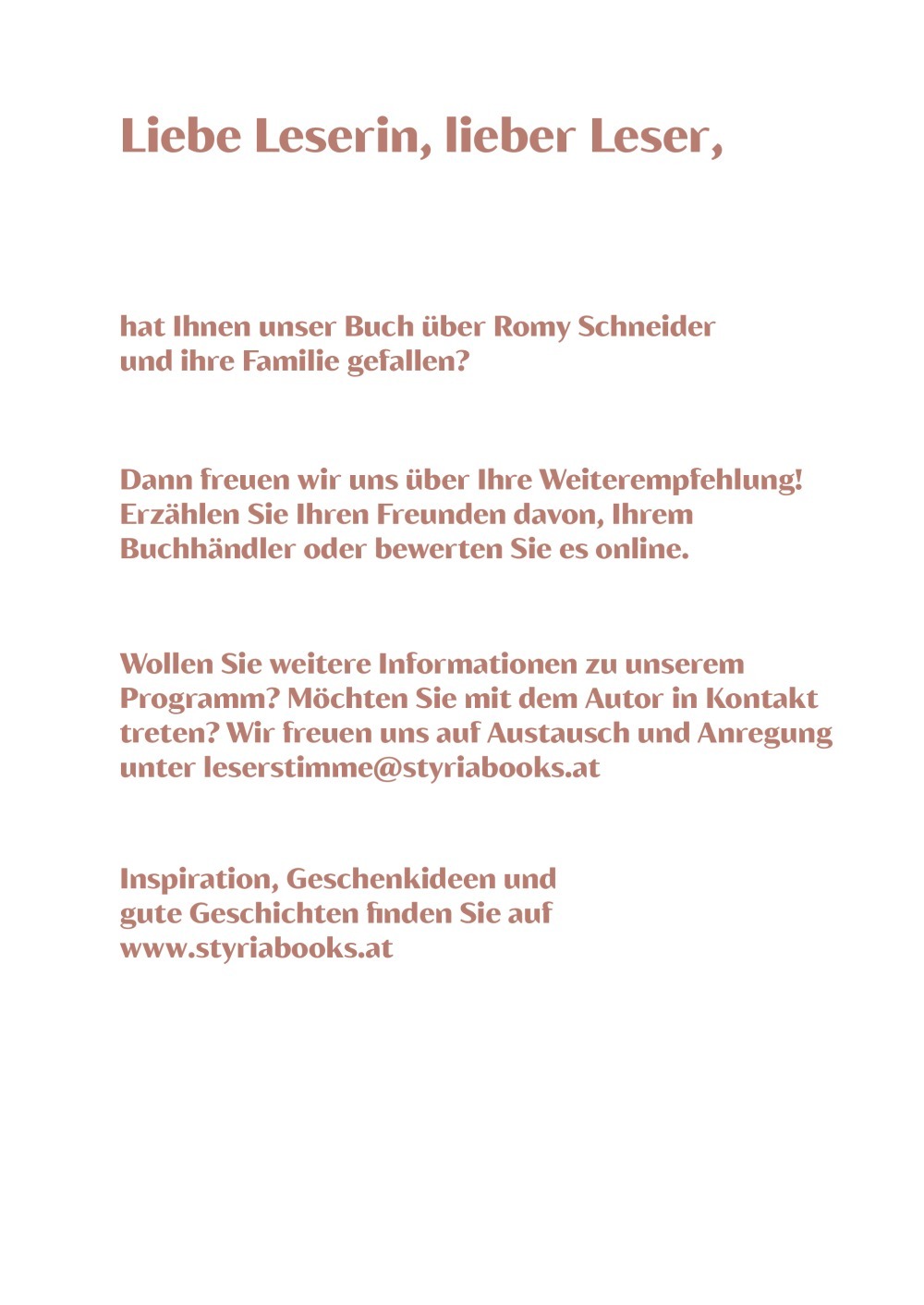 Liebe Leserin, lieber Leser,

hat Ihnen unser Buch über Romy Schneider und ihre Familie gefallen?

Dann freuen wir uns über Ihre Weiterempfehlung! Erzählen Sie Ihren Freunden davon, Ihrem Buchhändler oder bewerten Sie es online.

Wollen Sie weitere Informationen zu unserem Programm? Möchten Sie mit dem Autor in Kontakt treten? Wir freuen uns auf Austausch und Anregung unter leserstimme@styriabooks.at

Inspiration, Geschenkideen und gute Geschichten finden Sie auf www.styriabooks.at